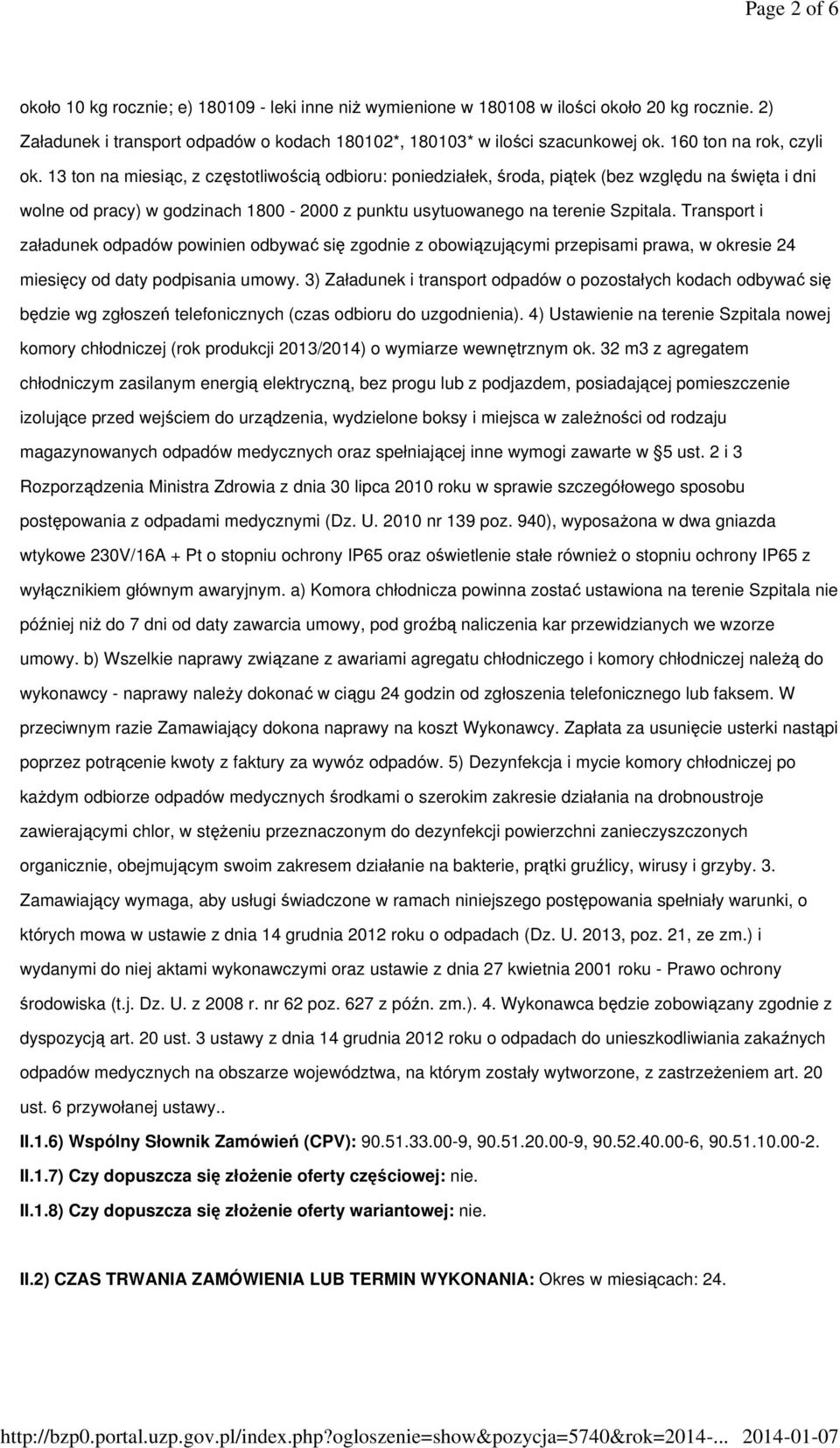 Page 2 of 6

około 10 kg rocznie; e) 180109 - leki inne niż wymienione w 180108 w ilości około 20 kg rocznie. 2) Załadunek i transport odpadów o kodach 180102*, 180103* w ilości szacunkowej ok. 160 ton na rok, czyli ok. 13 ton na miesiąc, z częstotliwością odbioru: poniedziałek, środa, piątek (bez względu na święta i dni wolne od pracy) w godzinach 1800 - 2000 z punktu usytuowanego na terenie Szpitala. Transport i załadunek odpadów powinien odbywać się zgodnie z obowiązującymi przepisami prawa, w okresie 24 miesięcy od daty podpisania umowy. 3) Załadunek i transport odpadów o pozostałych kodach odbywać się będzie wg zgłoszeń telefonicznych (czas odbioru do uzgodnienia). 4) Ustawienie na terenie Szpitala nowej komory chłodniczej (rok produkcji 2013/2014) o wymiarze wewnętrznym ok. 32 m3 z agregatem chłodniczym zasilanym energią elektryczną, bez progu lub z podjazdem, posiadającej pomieszczenie izolujące przed wejściem do urządzenia, wydzielone boksy i miejsca w zależności od rodzaju magazynowanych odpadów medycznych oraz spełniającej inne wymogi zawarte w §5 ust. 2 i 3 Rozporządzenia Ministra Zdrowia z dnia 30 lipca 2010 roku w sprawie szczegółowego sposobu postępowania z odpadami medycznymi (Dz. U. 2010 nr 139 poz. 940), wyposażona w dwa gniazda wtykowe 230V/16A + Pt o stopniu ochrony IP65 oraz oświetlenie stałe również o stopniu ochrony IP65 z wyłącznikiem głównym awaryjnym. a) Komora chłodnicza powinna zostać ustawiona na terenie Szpitala nie później niż do 7 dni od daty zawarcia umowy, pod groźbą naliczenia kar przewidzianych we wzorze umowy. b) Wszelkie naprawy związane z awariami agregatu chłodniczego i komory chłodniczej należą do wykonawcy - naprawy należy dokonać w ciągu 24 godzin od zgłoszenia telefonicznego lub faksem. W przeciwnym razie Zamawiający dokona naprawy na koszt Wykonawcy. Zapłata za usunięcie usterki nastąpi poprzez potrącenie kwoty z faktury za wywóz odpadów. 5) Dezynfekcja i mycie komory chłodniczej po każdym odbiorze odpadów medycznych środkami o szerokim zakresie działania na drobnoustroje zawierającymi chlor, w stężeniu przeznaczonym do dezynfekcji powierzchni zanieczyszczonych organicznie, obejmującym swoim zakresem działanie na bakterie, prątki gruźlicy, wirusy i grzyby. 3. Zamawiający wymaga, aby usługi świadczone w ramach niniejszego postępowania spełniały warunki, o których mowa w ustawie z dnia 14 grudnia 2012 roku o odpadach (Dz. U. 2013, poz. 21, ze zm.) i wydanymi do niej aktami wykonawczymi oraz ustawie z dnia 27 kwietnia 2001 roku - Prawo ochrony środowiska (t.j. Dz. U. z 2008 r. nr 62 poz. 627 z późn. zm.). 4. Wykonawca będzie zobowiązany zgodnie z dyspozycją art. 20 ust. 3 ustawy z dnia 14 grudnia 2012 roku o odpadach do unieszkodliwiania zakaźnych odpadów medycznych na obszarze województwa, na którym zostały wytworzone, z zastrzeżeniem art. 20 ust. 6 przywołanej ustawy..

II.1.6) Wspólny Słownik Zamówień (CPV): 90.51.33.00-9, 90.51.20.00-9, 90.52.40.00-6, 90.51.10.00-2.

II.1.7) Czy dopuszcza się złożenie oferty częściowej: nie.

II.1.8) Czy dopuszcza się złożenie oferty wariantowej: nie.

II.2) CZAS TRWANIA ZAMÓWIENIA LUB TERMIN WYKONANIA: Okres w miesiącach: 24.

http://bzp0.portal.uzp.gov.pl/index.php?ogloszenie=show&pozycja=5740&rok=2014-... 2014-01-07